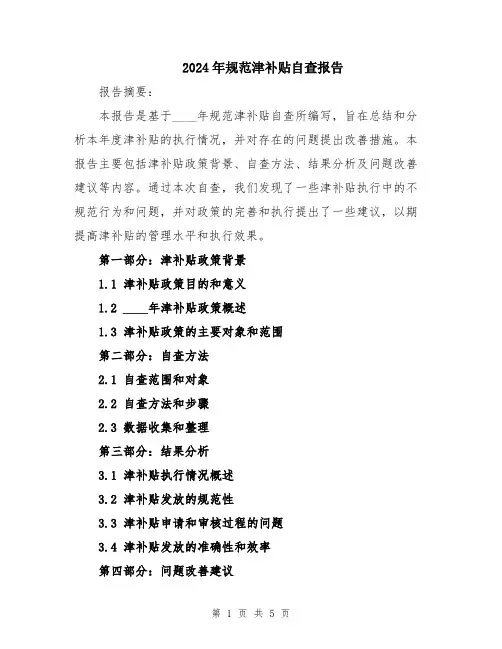 2024年规范津补贴自查报告

报告摘要：

本报告是基于____年规范津补贴自查所编写，旨在总结和分析本年度津补贴的执行情况，并对存在的问题提出改善措施。本报告主要包括津补贴政策背景、自查方法、结果分析及问题改善建议等内容。通过本次自查，我们发现了一些津补贴执行中的不规范行为和问题，并对政策的完善和执行提出了一些建议，以期提高津补贴的管理水平和执行效果。

第一部分：津补贴政策背景

1.1 津补贴政策目的和意义

1.2 ____年津补贴政策概述

1.3 津补贴政策的主要对象和范围

第二部分：自查方法

2.1 自查范围和对象

2.2 自查方法和步骤

2.3 数据收集和整理

第三部分：结果分析

3.1 津补贴执行情况概述

3.2 津补贴发放的规范性

3.3 津补贴申请和审核过程的问题

3.4 津补贴发放的准确性和效率

第四部分：问题改善建议

第 1 页 共 5 页